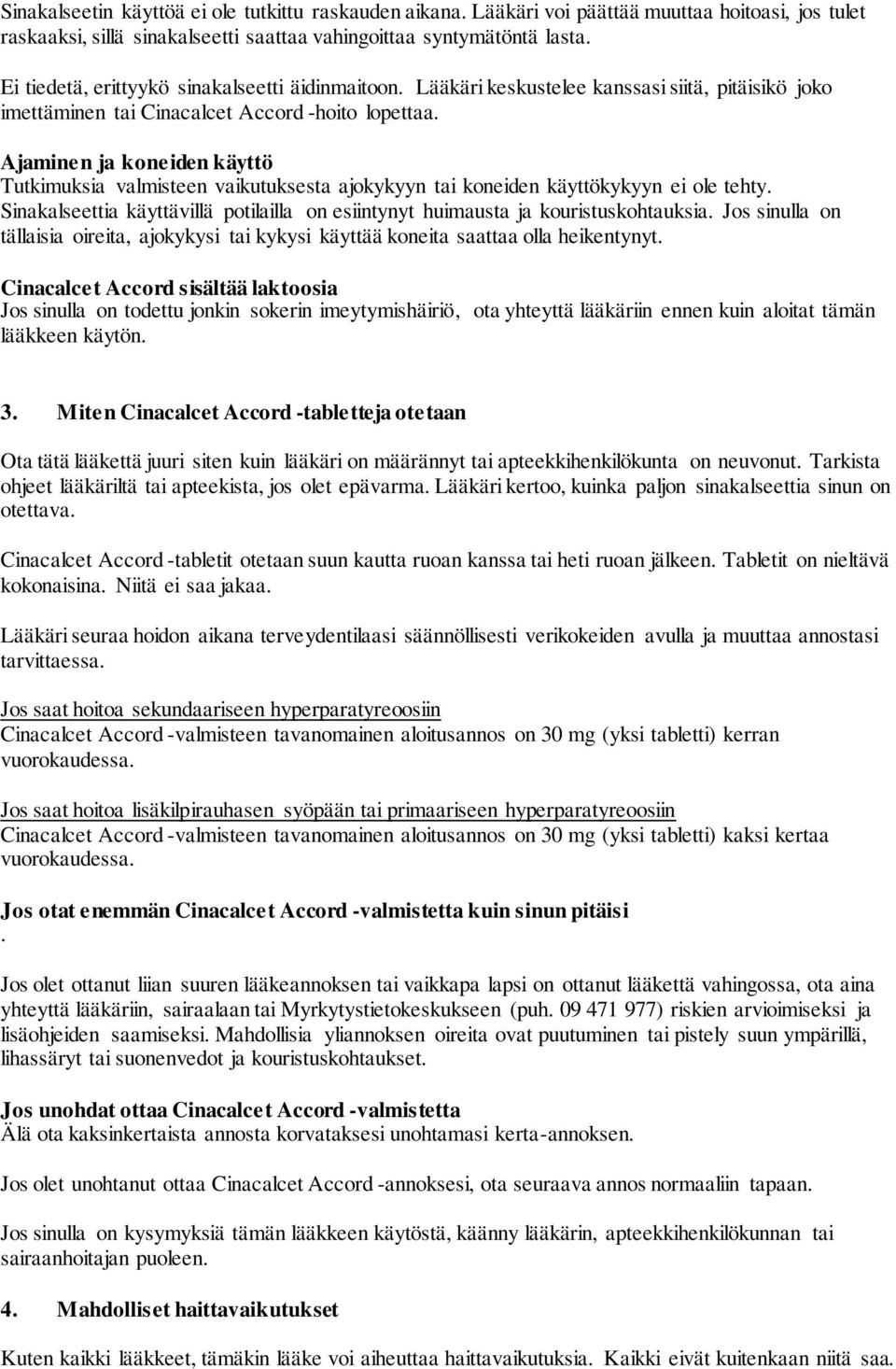 Sinakalseetin käyttöä ei ole tutkittu raskauden aikana. Lääkäri voi päättää muuttaa hoitoasi, jos tulet raskaaksi, sillä sinakalseetti saattaa vahingoittaa syntymätöntä lasta.

Ei tiedetä, erittyykö sinakalseetti äidinmaitoon. Lääkäri keskustelee kanssasi siitä, pitäisikö joko imettäminen tai Cinacalcet Accord -hoito lopettaa.

Ajaminen ja koneiden käyttö
Tutkimuksia valmisteen vaikutuksesta ajokykyyn tai koneiden käyttökykyyn ei ole tehty. Sinakalseettia käyttävillä potilailla on esiintynyt huimausta ja kouristuskohtauksia. Jos sinulla on tällaisia oireita, ajokykysi tai kykysi käyttää koneita saattaa olla heikentynyt.

Cinacalcet Accord sisältää laktoosia
Jos sinulla on todettu jonkin sokerin imeytymishäiriö, ota yhteyttä lääkäriin ennen kuin aloitat tämän lääkkeen käytön.

3. Miten Cinacalcet Accord -tabletteja otetaan

Ota tätä lääkettä juuri siten kuin lääkäri on määrännyt tai apteekkihenkilökunta on neuvonut. Tarkista ohjeet lääkäriltä tai apteekista, jos olet epävarma. Lääkäri kertoo, kuinka paljon sinakalseettia sinun on otettava.

Cinacalcet Accord -tabletit otetaan suun kautta ruoan kanssa tai heti ruoan jälkeen. Tabletit on nieltävä kokonaisina. Niitä ei saa jakaa.

Lääkäri seuraa hoidon aikana terveydentilaasi säännöllisesti verikokeiden avulla ja muuttaa annostasi tarvittaessa.

Jos saat hoitoa sekundaariseen hyperparatyreoosiin
Cinacalcet Accord -valmisteen tavanomainen aloitusannos on 30 mg (yksi tabletti) kerran vuorokaudessa.

Jos saat hoitoa lisäkilpirauhasen syöpään tai primaariseen hyperparatyreoosiin
Cinacalcet Accord -valmisteen tavanomainen aloitusannos on 30 mg (yksi tabletti) kaksi kertaa vuorokaudessa.

Jos otat enemmän Cinacalcet Accord -valmistetta kuin sinun pitäisi
.
Jos olet ottanut liian suuren lääkeannoksen tai vaikkapa lapsi on ottanut lääkettä vahingossa, ota aina yhteyttä lääkäriin, sairaalaan tai Myrkytystietokeskukseen (puh. 09 471 977) riskien arvioimiseksi ja lisäohjeiden saamiseksi. Mahdollisia yliannoksen oireita ovat puutuminen tai pistely suun ympärillä, lihassäryt tai suonenvedot ja kouristuskohtaukset.

Jos unohdat ottaa Cinacalcet Accord -valmistetta
Älä ota kaksinkertaista annosta korvataksesi unohtamasi kerta-annoksen.

Jos olet unohtanut ottaa Cinacalcet Accord -annoksesi, ota seuraava annos normaaliin tapaan.

Jos sinulla on kysymyksiä tämän lääkkeen käytöstä, käänny lääkärin, apteekkihenkilökunnan tai sairaanhoitajan puoleen.

4. Mahdolliset haittavaikutukset

Kuten kaikki lääkkeet, tämäkin lääke voi aiheuttaa haittavaikutuksia. Kaikki eivät kuitenkaan niitä saa.